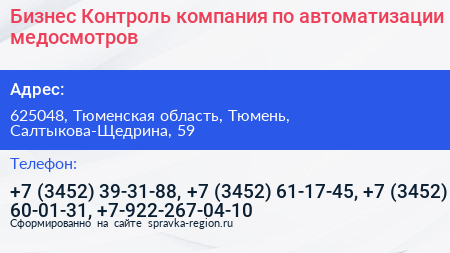 Бизнес Контроль компания по автоматизации медосмотров

Адрес:

625048, Тюменская область, Тюмень, Салтыкова-Щедрина, 59

Телефон:

+7 (3452) 39-31-88, +7 (3452) 61-17-45, +7 (3452) 60-01-31, +7-922-267-04-10

Сформированно на сайте spravka-region.ru